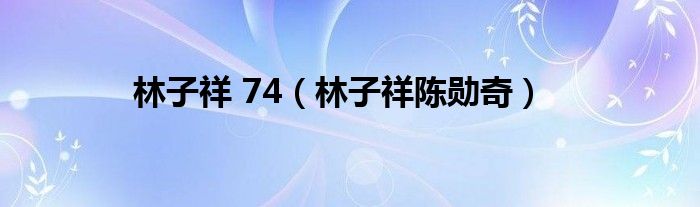 林子祥 74（林子祥陈勋奇）